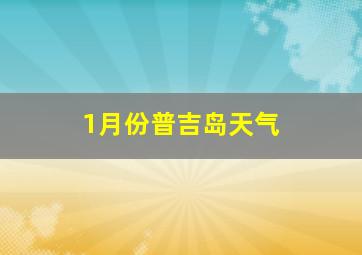 1月份普吉岛天气